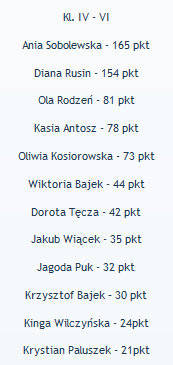 Kl. IV - VI

Ania Sobolewska - 165 pkt

Diana Rusin - 154 pkt

Ola Rodzeń - 81 pkt

Kasia Antosz - 78 pkt

Oliwia Kosiorowska - 73 pkt

Wiktoria Bajek - 44 pkt

Dorota Tęcza - 42 pkt

Jakub Wiącek - 35 pkt

Jagoda Puk - 32 pkt

Krzysztof Bajek - 30 pkt

Kinga Wilczyńska - 24pkt

Krystian Paluszek - 21pkt